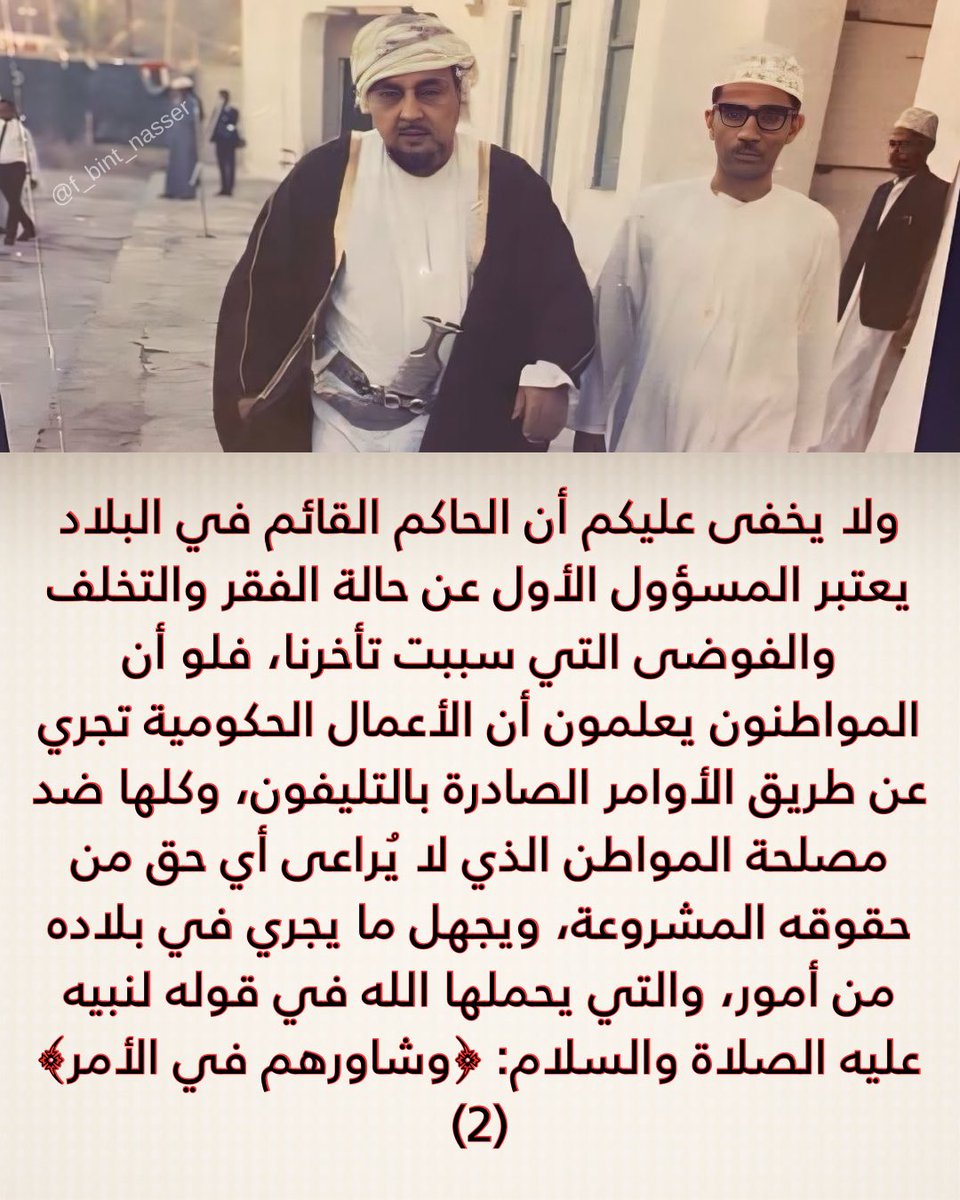 @f_bint_nasser

ولا يخفى عليكم أن الحاكم القائم في البلاد يعتبر المسؤول الأول عن حالة الفقر والتخلف والفوضى التي سببت تأخرنا، فلو أن المواطنون يعلمون أن الأعمال الحكومية تجري عن طريق الأوامر الصادرة بالتليفون، وكلها ضد مصلحة المواطن الذي لا يُراعى أي حق من حقوقه المشروعة، ويجهل ما يجري في بلاده من أمور، والتي يحملها الله في قوله لنبيه عليه الصلاة والسلام: ﴿وشاورهم في الأمر﴾ (2)